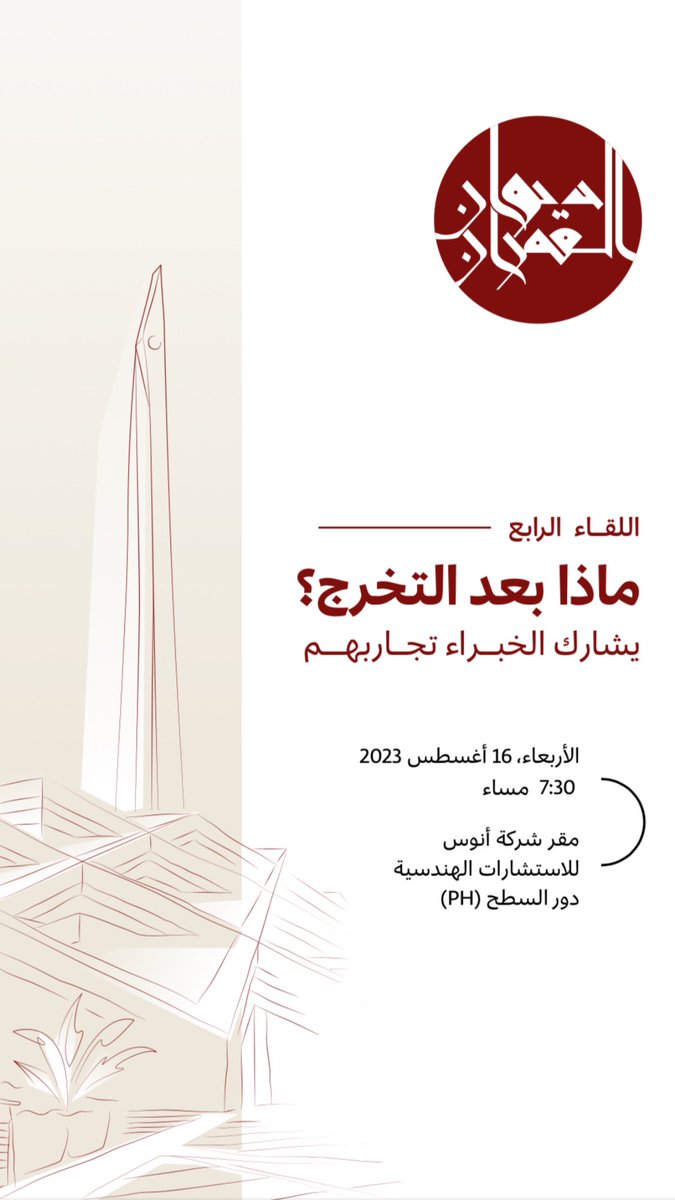 ديوان العمران

اللقاء الرابع

ماذا بعد التخرج؟

يشارك الخبراء تجاربهم

الأربعاء، 16 أغسطس 2023

7:30 مساء

مقر شركة أنوس للاستشارات الهندسية دور السطح (PH)